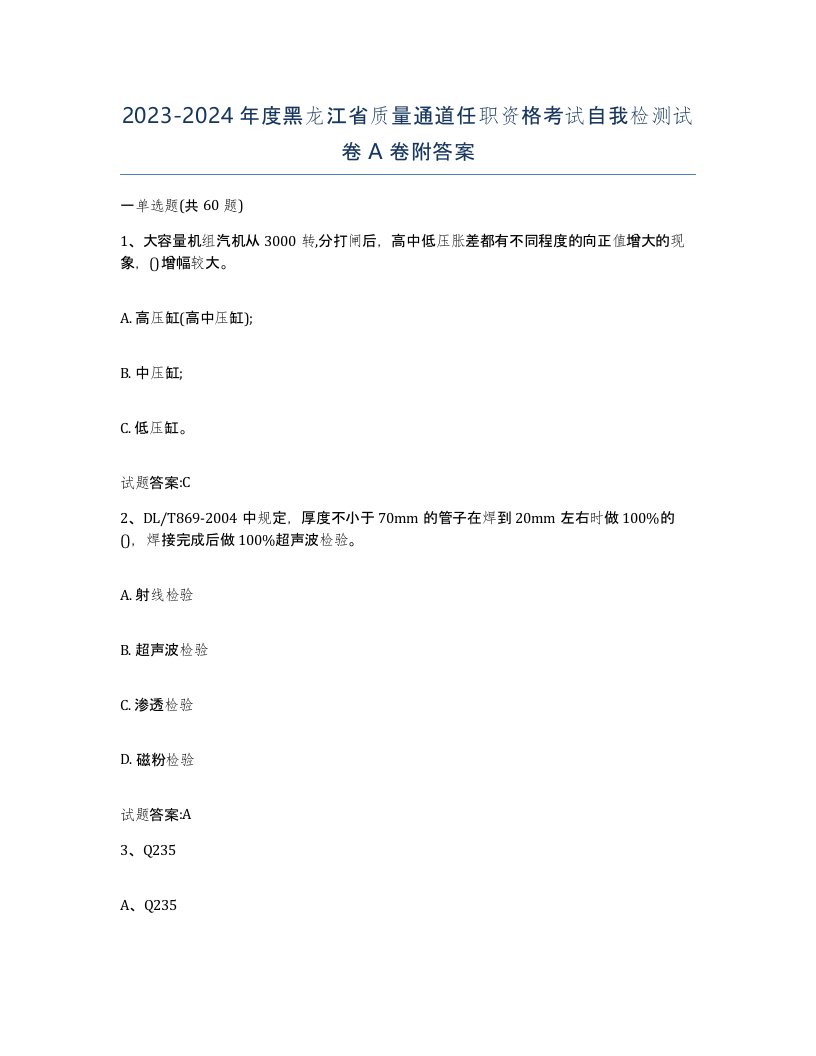 2023-2024年度黑龙江省质量通道任职资格考试自我检测试卷A卷附答案

一单选题(共60题)

1、大容量机组汽机从3000转,分打闸后，高中低压胀差都有不同程度的向正值增大的现象，()增幅较大。

A. 高压缸(高中压缸);

B. 中压缸;

C. 低压缸。

试题答案:C

2、DL/T869-2004中规定，厚度不小于70mm的管子在焊到20mm左右时做100%的()，焊接完成后做100%超声波检验。

A. 射线检验

B. 超声波检验

C. 渗透检验

D. 磁粉检验

试题答案:A

3、Q235

A、Q235